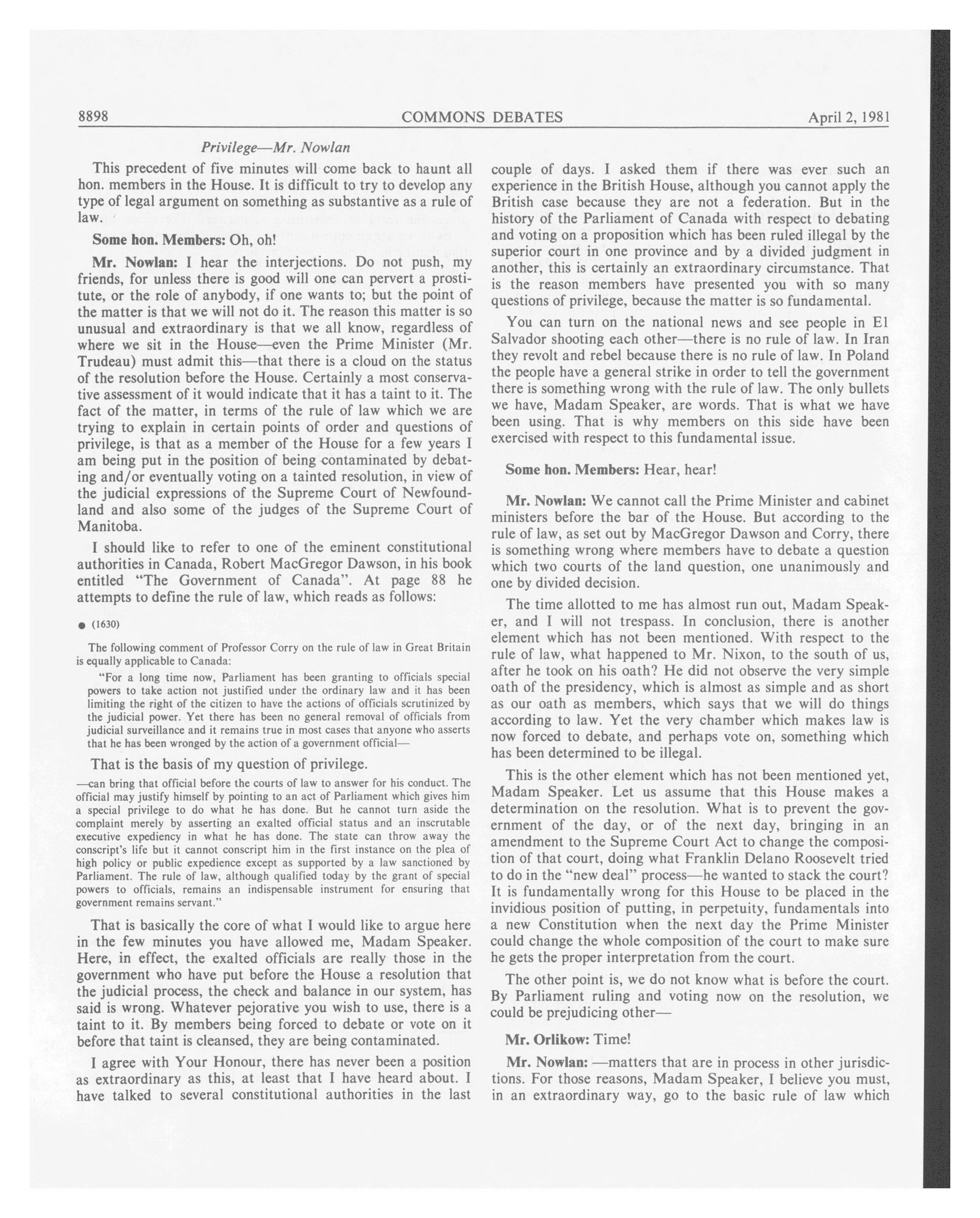 8898 COMMONS DEBATES April 2, 1981

Privilege—Mr. Nowlan

This precedent of five minutes will come back to haunt all hon. members in the House. It is difficult to try to develop any type of legal argument on something as substantive as a rule of law.

Some hon. Members: Oh, oh!

Mr. Nowlan: I hear the interjections. Do not push, my friends, for unless there is good will one can pervert a prostitute, or the role of anybody, if one wants to; but the point of the matter is that we will not do it. The reason this matter is so unusual and extraordinary is that we all know, regardless of where we sit in the House—even the Prime Minister (Mr. Trudeau) must admit this—that there is a cloud on the status of the resolution before the House. Certainly a most conservative assessment of it would indicate that it has a taint to it. The fact of the matter, in terms of the rule of law which we are trying to explain in certain points of order and questions of privilege, is that as a member of the House for a few years I am being put in the position of being contaminated by debating and/or eventually voting on a tainted resolution, in view of the judicial expressions of the Supreme Court of Newfoundland and also some of the judges of the Supreme Court of Manitoba.

I should like to refer to one of the eminent constitutional authorities in Canada, Robert MacGregor Dawson, in his book entitled "The Government of Canada". At page 88 he attempts to define the rule of law, which reads as follows:

● (1630)

The following comment of Professor Corry on the rule of law in Great Britain is equally applicable to Canada:

"For a long time now, Parliament has been granting to officials special powers to take action not justified under the ordinary law and it has been limiting the right of the citizen to have the actions of officials scrutinized by the judicial power. Yet there has been no general removal of officials from judicial surveillance and it remains true in most cases that anyone who asserts that he has been wronged by the action of a government official—

That is the basis of my question of privilege.

—can bring that official before the courts of law to answer for his conduct. The official may justify himself by pointing to an act of Parliament which gives him a special privilege to do what he has done. But he cannot turn aside the complaint merely by asserting an exalted official status and an inscrutable executive expediency in what he has done. The state can throw away the conscript's life but it cannot conscript him in the first instance on the plea of high policy or public expedience except as supported by a law sanctioned by Parliament. The rule of law, although qualified today by the grant of special powers to officials, remains an indispensable instrument for ensuring that government remains servant."

That is basically the core of what I would like to argue here in the few minutes you have allowed me, Madam Speaker. Here, in effect, the exalted officials are really those in the government who have put before the House a resolution that the judicial process, the check and balance in our system, has said is wrong. Whatever pejorative you wish to use, there is a taint to it. By members being forced to debate or vote on it before that taint is cleansed, they are being contaminated.

I agree with Your Honour, there has never been a position as extraordinary as this, at least that I have heard about. I have talked to several constitutional authorities in the last couple of days. I asked them if there was ever such an experience in the British House, although you cannot apply the British case because they are not a federation. But in the history of the Parliament of Canada with respect to debating and voting on a proposition which has been ruled illegal by the superior court in one province and by a divided judgment in another, this is certainly an extraordinary circumstance. That is the reason members have presented you with so many questions of privilege, because the matter is so fundamental.

You can turn on the national news and see people in El Salvador shooting each other—there is no rule of law. In Iran they revolt and rebel because there is no rule of law. In Poland the people have a general strike in order to tell the government there is something wrong with the rule of law. The only bullets we have, Madam Speaker, are words. That is what we have been using. That is why members on this side have been exercised with respect to this fundamental issue.

Some hon. Members: Hear, hear!

Mr. Nowlan: We cannot call the Prime Minister and cabinet ministers before the bar of the House. But according to the rule of law, as set out by MacGregor Dawson and Corry, there is something wrong where members have to debate a question which two courts of the land question, one unanimously and one by divided decision.

The time allotted to me has almost run out, Madam Speaker, and I will not trespass. In conclusion, there is another element which has not been mentioned. With respect to the rule of law, what happened to Mr. Nixon, to the south of us, after he took on his oath? He did not observe the very simple oath of the presidency, which is almost as simple and as short as our oath as members, which says that we will do things according to law. Yet the very chamber which makes law is now forced to debate, and perhaps vote on, something which has been determined to be illegal.

This is the other element which has not been mentioned yet, Madam Speaker. Let us assume that this House makes a determination on the resolution. What is to prevent the government of the day, or of the next day, bringing in an amendment to the Supreme Court Act to change the composition of that court, doing what Franklin Delano Roosevelt tried to do in the "new deal" process—he wanted to stack the court? It is fundamentally wrong for this House to be placed in the invidious position of putting, in perpetuity, fundamentals into a new Constitution when the next day the Prime Minister could change the whole composition of the court to make sure he gets the proper interpretation from the court.

The other point is, we do not know what is before the court. By Parliament ruling and voting now on the resolution, we could be prejudicing other—

Mr. Orlikow: Time!

Mr. Nowlan: —matters that are in process in other jurisdictions. For those reasons, Madam Speaker, I believe you must, in an extraordinary way, go to the basic rule of law which